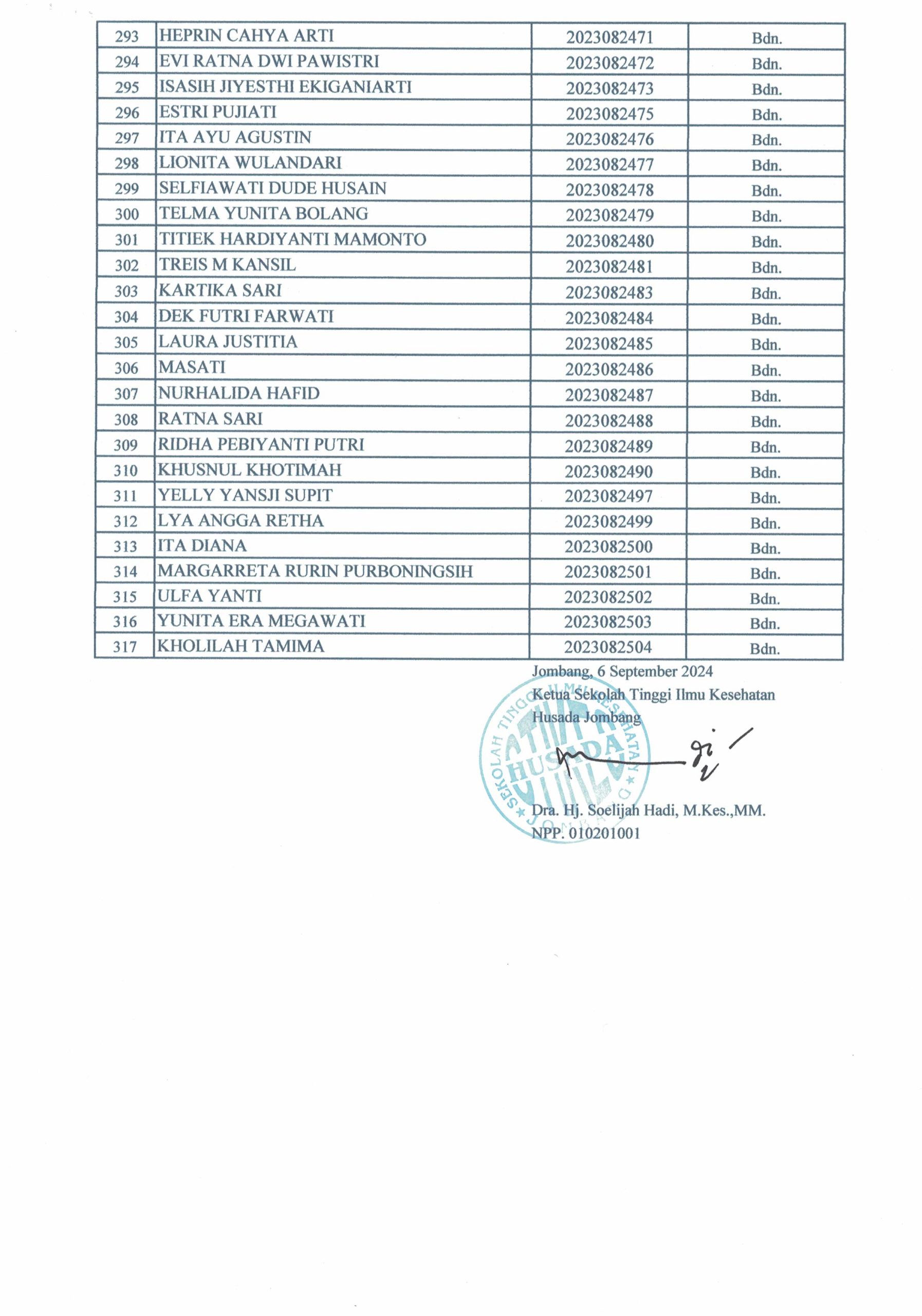 | 293 | HEPRIN CAHYA ARTI | 2023082471 | Bdn. |
|---|---|---|---|
| 294 | EVI RATNA DWI PAWISTRI | 2023082472 | Bdn. |
| 295 | ISASIH JIYESTHI EKIGANIARTI | 2023082473 | Bdn. |
| 296 | ESTRI PUJIATI | 2023082475 | Bdn. |
| 297 | ITA AYU AGUSTIN | 2023082476 | Bdn. |
| 298 | LIONITA WULANDARI | 2023082477 | Bdn. |
| 299 | SELFIAWATI DUDE HUSAIN | 2023082478 | Bdn. |
| 300 | TELMA YUNITA BOLANG | 2023082479 | Bdn. |
| 301 | TITIEK HARDIYANTI MAMONTO | 2023082480 | Bdn. |
| 302 | TREIS M KANSIL | 2023082481 | Bdn. |
| 303 | KARTIKA SARI | 2023082483 | Bdn. |
| 304 | DEK FUTRI FARWATI | 2023082484 | Bdn. |
| 305 | LAURA JUSTITIA | 2023082485 | Bdn. |
| 306 | MASATI | 2023082486 | Bdn. |
| 307 | NURHALIDA HAFID | 2023082487 | Bdn. |
| 308 | RATNA SARI | 2023082488 | Bdn. |
| 309 | RIDHA PEBIYANTI PUTRI | 2023082489 | Bdn. |
| 310 | KHUSNUL KHOTIMAH | 2023082490 | Bdn. |
| 311 | YELLY YANSJI SUPIT | 2023082497 | Bdn. |
| 312 | LYA ANGGA RETHA | 2023082499 | Bdn. |
| 313 | ITA DIANA | 2023082500 | Bdn. |
| 314 | MARGARRETA RURIN PURBONINGSIH | 2023082501 | Bdn. |
| 315 | ULFA YANTI | 2023082502 | Bdn. |
| 316 | YUNITA ERA MEGAWATI | 2023082503 | Bdn. |
| 317 | KHOLILAH TAMIMA | 2023082504 | Bdn. |

Jombang, 6 September 2024
Ketua Sekolah Tinggi Ilmu Kesehatan
Husada Jombang

SEKOLAH TINGGI ILMU KESEHATAN HUSADA JOMBANG

Dra. Hj. Soelijah Hadi, M.Kes.,MM.
NPP. 010201001